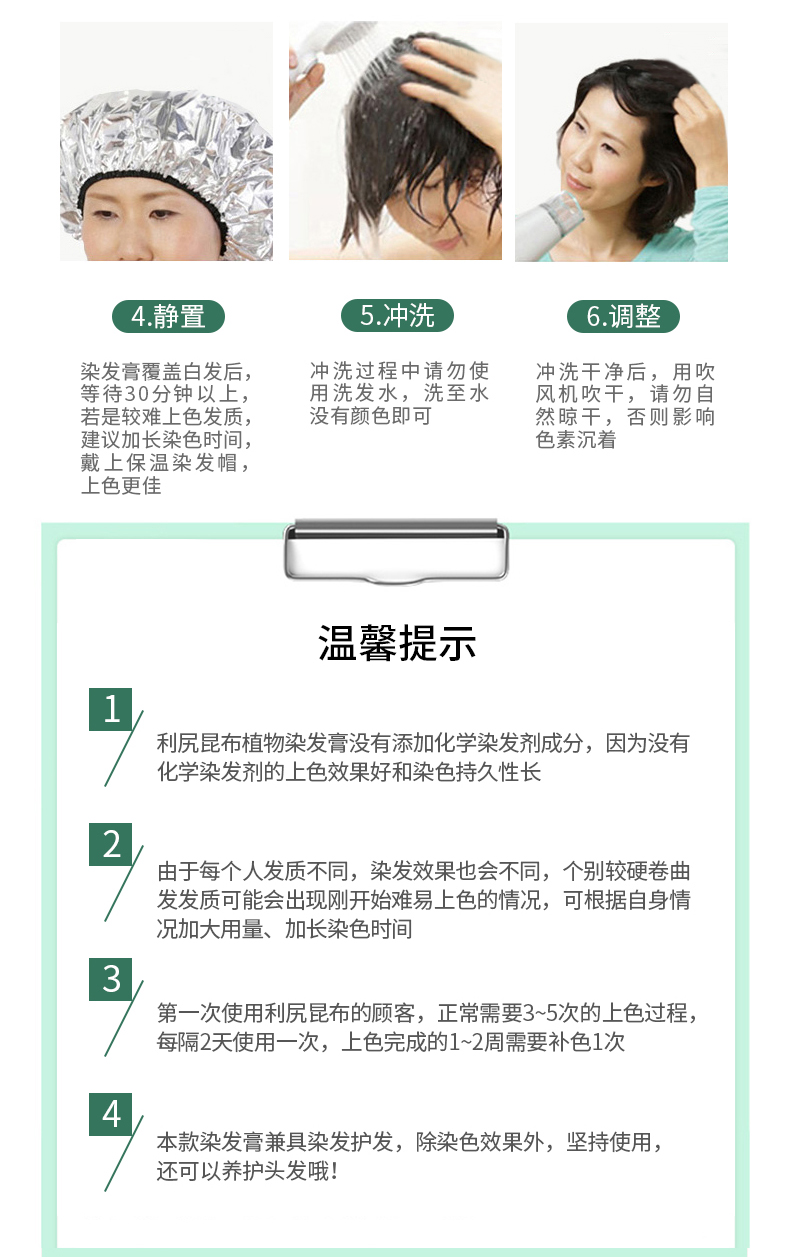 4.静置

染发膏覆盖白发后，等待30分钟以上，若是较难上色发质，建议加长染色时间，戴上保温染发帽，上色更佳

5.冲洗

冲洗过程中请勿使用洗发水，洗至水没有颜色即可

6.调整

冲洗干净后，用吹风机吹干，请勿自然晾干，否则影响色素沉着

温馨提示

1

利尻昆布植物染发膏没有添加化学染发剂成分，因为没有化学染发剂的上色效果好和染色持久性长

2

由于每个人发质不同，染发效果也会不同，个别较硬卷曲发发质可能会出现刚开始难易上色的情况，可根据自身情况加大用量、加长染色时间

3

第一次使用利尻昆布的顾客，正常需要3~5次的上色过程，每隔2天使用一次，上色完成的1~2周需要补色1次

4

本款染发膏兼具染发护发，除染色效果外，坚持使用，还可以养护头发哦！